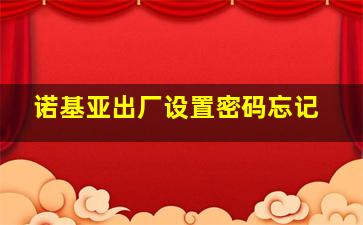 诺基亚出厂设置密码忘记